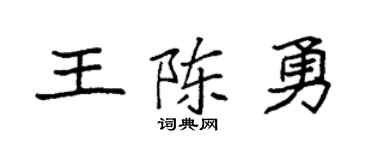 王陈勇

词典网